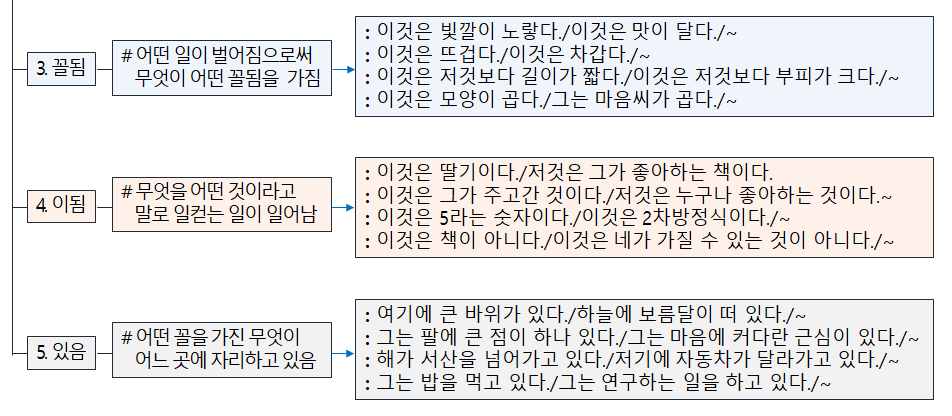 3. 꼴됨

# 어떤 일이 벌어짐으로써 무엇이 어떤 꼴됨을 가짐

: 이것은 빛깔이 노랗다./이것은 맛이 달다./~
: 이것은 뜨겁다./이것은 차갑다./~
: 이것은 저것보다 길이가 짧다./이것은 저것보다 부피가 크다./~
: 이것은 모양이 곱다./그는 마음씨가 곱다./~

4. 이됨

# 무엇을 어떤 것이라고 말로 일컫는 일이 일어남

: 이것은 딸기이다./저것은 그가 좋아하는 책이다.
: 이것은 그가 주고간 것이다./저것은 누구나 좋아하는 것이다.~
: 이것은 5라는 숫자이다./이것은 2차방정식이다./~
: 이것은 책이 아니다./이것은 네가 가질 수 있는 것이 아니다./~

5. 있음

# 어떤 꼴을 가진 무엇이 어느 곳에 자리하고 있음

: 여기에 큰 바위가 있다./하늘에 보름달이 떠 있다./~
: 그는 팔에 큰 점이 하나 있다./그는 마음에 커다란 근심이 있다./~
: 해가 서산을 넘어가고 있다./저기에 자동차가 달라가고 있다./~
: 그는 밥을 먹고 있다./그는 연구하는 일을 하고 있다./~